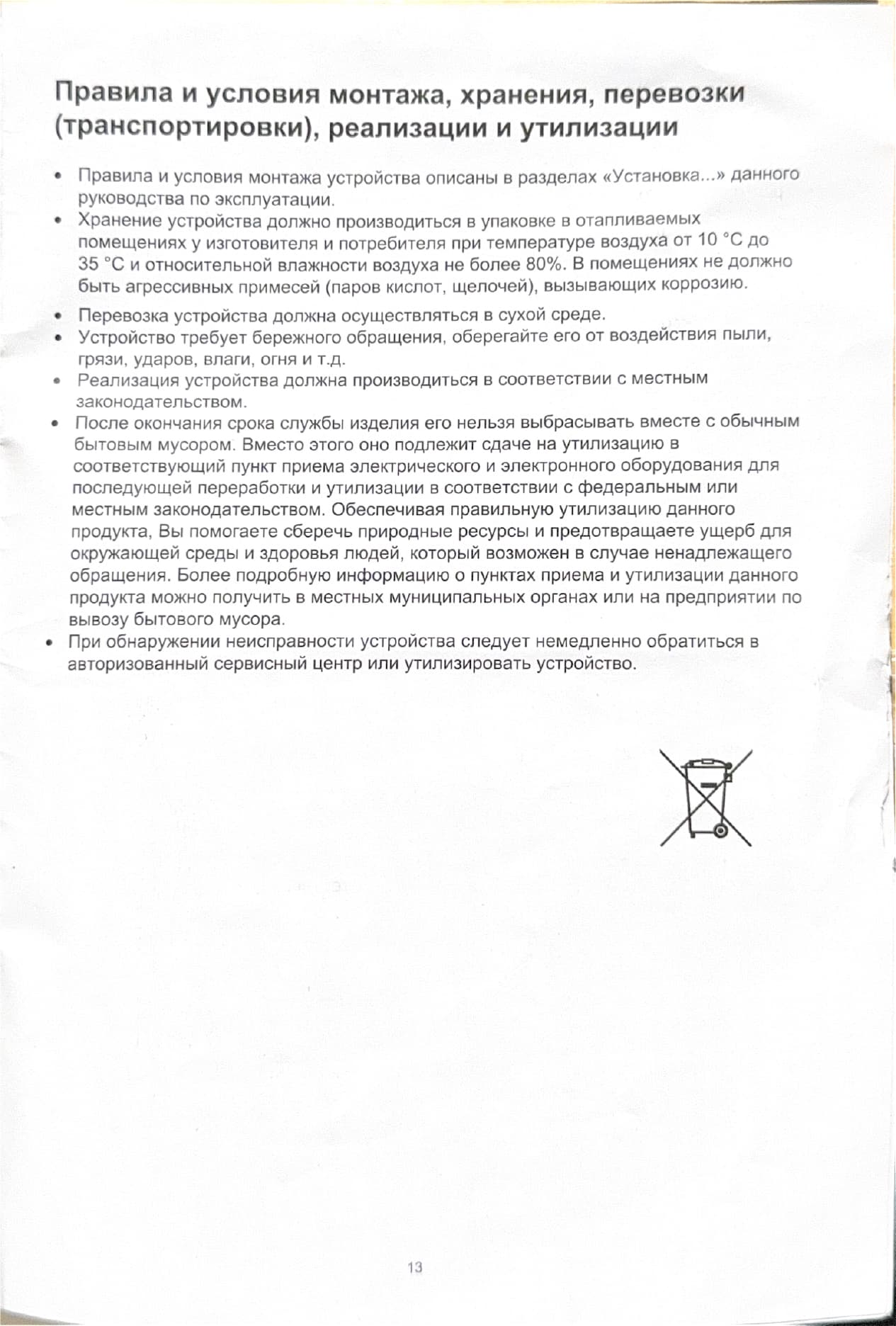 Правила и условия монтажа, хранения, перевозки (транспортировки), реализации и утилизации

• Правила и условия монтажа устройства описаны в разделах «Установка...» данного руководства по эксплуатации.
• Хранение устройства должно производиться в упаковке в отапливаемых помещениях у изготовителя и потребителя при температуре воздуха от 10 °C до 35 °C и относительной влажности воздуха не более 80%. В помещениях не должно быть агрессивных примесей (паров кислот, щелочей), вызывающих коррозию.
• Перевозка устройства должна осуществляться в сухой среде.
• Устройство требует бережного обращения, оберегайте его от воздействия пыли, грязи, ударов, влаги, огня и т.д.
• Реализация устройства должна производиться в соответствии с местным законодательством.
• После окончания срока службы изделия его нельзя выбрасывать вместе с обычным бытовым мусором. Вместо этого оно подлежит сдаче на утилизацию в соответствующий пункт приема электрического и электронного оборудования для последующей переработки и утилизации в соответствии с федеральным или местным законодательством. Обеспечивая правильную утилизацию данного продукта, Вы помогаете сберечь природные ресурсы и предотвращаете ущерб для окружающей среды и здоровья людей, который возможен в случае ненадлежащего обращения. Более подробную информацию о пунктах приема и утилизации данного продукта можно получить в местных муниципальных органах или на предприятии по вывозу бытового мусора.
• При обнаружении неисправности устройства следует немедленно обратиться в авторизованный сервисный центр или утилизировать устройство.

13